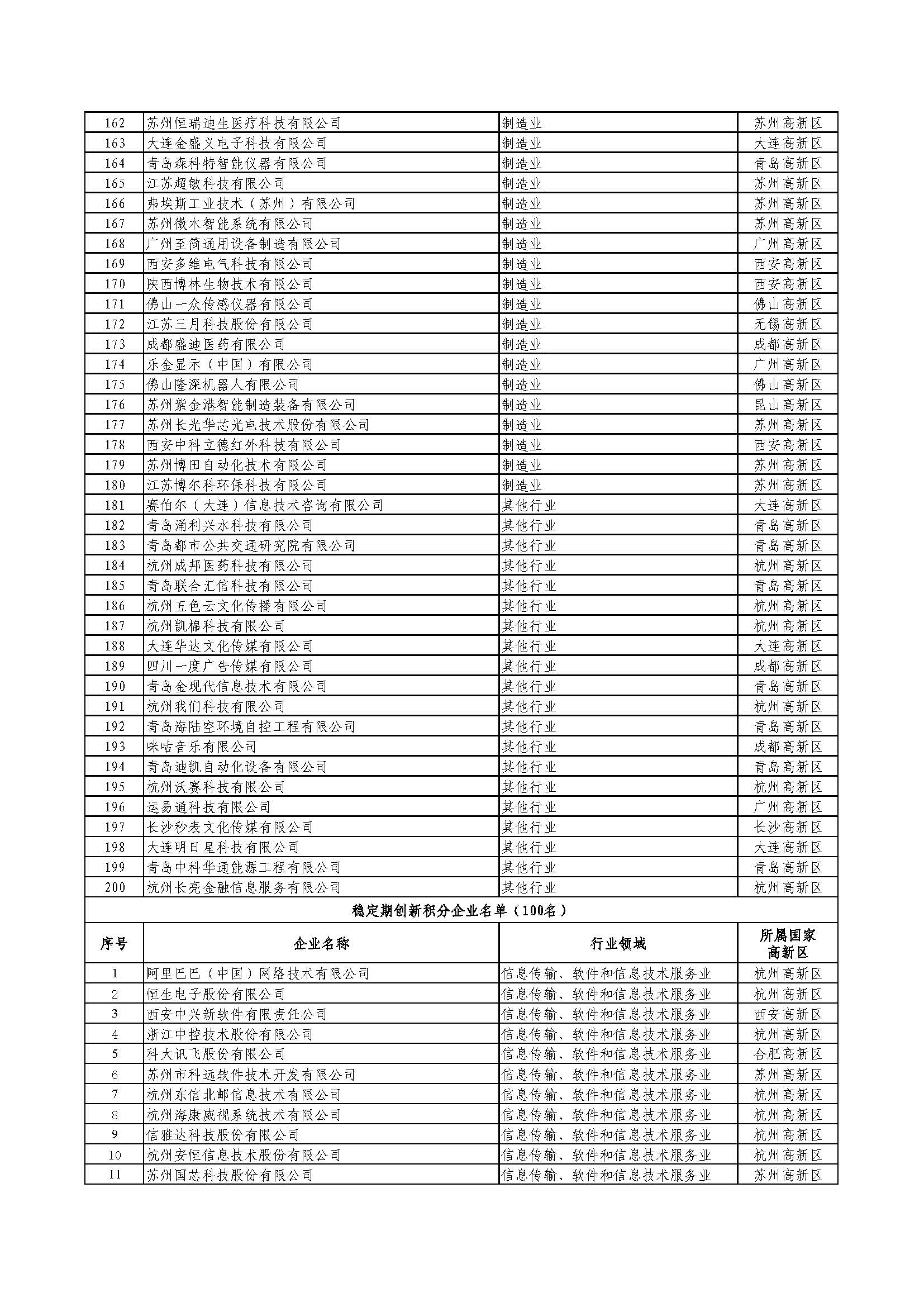 | 162 | 苏州恒瑞迪生医疗科技有限公司 | 制造业 | 苏州高新区 |
|---|---|---|---|
| 163 | 大连金盛义电子科技有限公司 | 制造业 | 大连高新区 |
| 164 | 青岛森科特智能仪器有限公司 | 制造业 | 青岛高新区 |
| 165 | 江苏超敏科技有限公司 | 制造业 | 苏州高新区 |
| 166 | 弗埃斯工业技术（苏州）有限公司 | 制造业 | 苏州高新区 |
| 167 | 苏州微木智能系统有限公司 | 制造业 | 苏州高新区 |
| 168 | 广州至简通用设备制造有限公司 | 制造业 | 广州高新区 |
| 169 | 西安多维电气科技有限公司 | 制造业 | 西安高新区 |
| 170 | 陕西博林生物技术有限公司 | 制造业 | 西安高新区 |
| 171 | 佛山一众传感仪器有限公司 | 制造业 | 佛山高新区 |
| 172 | 江苏三月科技股份有限公司 | 制造业 | 无锡高新区 |
| 173 | 成都盛迪医药有限公司 | 制造业 | 成都高新区 |
| 174 | 乐金显示（中国）有限公司 | 制造业 | 广州高新区 |
| 175 | 佛山隆深机器人有限公司 | 制造业 | 佛山高新区 |
| 176 | 苏州紫金港智能制造装备有限公司 | 制造业 | 昆山高新区 |
| 177 | 苏州长光华芯光电技术股份有限公司 | 制造业 | 苏州高新区 |
| 178 | 西安中科立德红外科技有限公司 | 制造业 | 西安高新区 |
| 179 | 苏州博田自动化技术有限公司 | 制造业 | 苏州高新区 |
| 180 | 江苏博尔科环保科技有限公司 | 制造业 | 苏州高新区 |
| 181 | 赛伯尔（大连）信息技术咨询有限公司 | 其他行业 | 大连高新区 |
| 182 | 青岛涌利兴水科技有限公司 | 其他行业 | 青岛高新区 |
| 183 | 青岛都市公共交通研究院有限公司 | 其他行业 | 青岛高新区 |
| 184 | 杭州成邦医药科技有限公司 | 其他行业 | 杭州高新区 |
| 185 | 青岛联合汇信科技有限公司 | 其他行业 | 青岛高新区 |
| 186 | 杭州五色云文化传播有限公司 | 其他行业 | 杭州高新区 |
| 187 | 杭州凯棉科技有限公司 | 其他行业 | 杭州高新区 |
| 188 | 大连华达文化传媒有限公司 | 其他行业 | 大连高新区 |
| 189 | 四川一度广告传媒有限公司 | 其他行业 | 成都高新区 |
| 190 | 青岛金现代信息技术有限公司 | 其他行业 | 青岛高新区 |
| 191 | 杭州我们科技有限公司 | 其他行业 | 杭州高新区 |
| 192 | 青岛海陆空环境自控工程有限公司 | 其他行业 | 青岛高新区 |
| 193 | 咪咕音乐有限公司 | 其他行业 | 成都高新区 |
| 194 | 青岛迪凯自动化设备有限公司 | 其他行业 | 青岛高新区 |
| 195 | 杭州沃赛科技有限公司 | 其他行业 | 杭州高新区 |
| 196 | 运易通科技有限公司 | 其他行业 | 广州高新区 |
| 197 | 长沙秒表文化传媒有限公司 | 其他行业 | 长沙高新区 |
| 198 | 大连明日星科技有限公司 | 其他行业 | 大连高新区 |
| 199 | 青岛中科华通能源工程有限公司 | 其他行业 | 青岛高新区 |
| 200 | 杭州长亮金融信息服务有限公司 | 其他行业 | 杭州高新区 |

稳定期创新积分企业名单（100名）

| 序号 | 企业名称 | 行业领域 | 所属国家高新区 |
|---|---|---|---|
| 1 | 阿里巴巴（中国）网络技术有限公司 | 信息传输、软件和信息技术服务业 | 杭州高新区 |
| 2 | 恒生电子股份有限公司 | 信息传输、软件和信息技术服务业 | 杭州高新区 |
| 3 | 西安中兴新软件有限责任公司 | 信息传输、软件和信息技术服务业 | 西安高新区 |
| 4 | 浙江中控技术股份有限公司 | 信息传输、软件和信息技术服务业 | 杭州高新区 |
| 5 | 科大讯飞股份有限公司 | 信息传输、软件和信息技术服务业 | 合肥高新区 |
| 6 | 苏州市科远软件技术开发有限公司 | 信息传输、软件和信息技术服务业 | 苏州高新区 |
| 7 | 杭州东信北邮信息技术有限公司 | 信息传输、软件和信息技术服务业 | 杭州高新区 |
| 8 | 杭州海康威视系统技术有限公司 | 信息传输、软件和信息技术服务业 | 杭州高新区 |
| 9 | 信雅达科技股份有限公司 | 信息传输、软件和信息技术服务业 | 杭州高新区 |
| 10 | 杭州安恒信息技术股份有限公司 | 信息传输、软件和信息技术服务业 | 杭州高新区 |
| 11 | 苏州国芯科技股份有限公司 | 信息传输、软件和信息技术服务业 | 苏州高新区 |